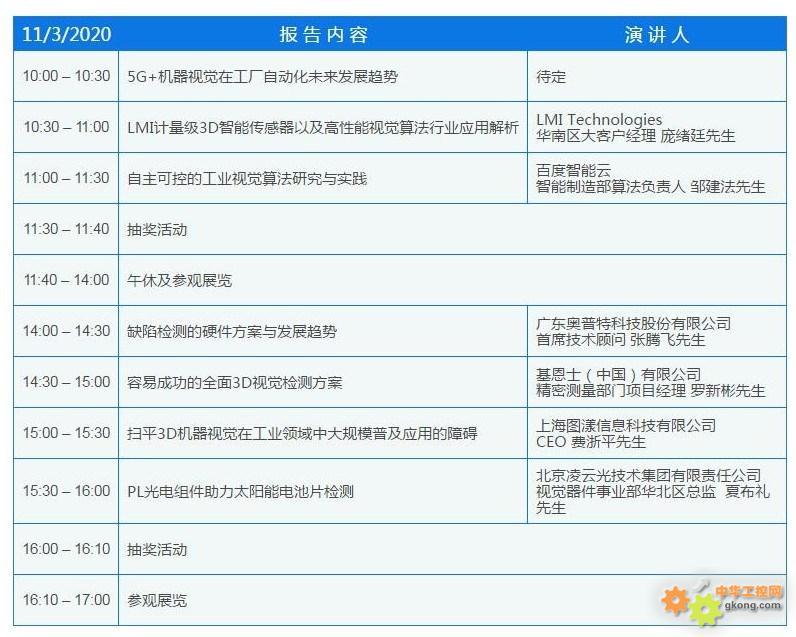 | 11/3/2020 | 报告内容 | 演讲人 |
|---|---|---|
| 10:00 – 10:30 | 5G+机器视觉在工厂自动化未来发展趋势 | 待定 |
| 10:30 – 11:00 | LMI计量级3D智能传感器以及高性能视觉算法行业应用解析 | LMI Technologies 华南区大客户经理 庞绪廷先生 |
| 11:00 – 11:30 | 自主可控的工业视觉算法研究与实践 | 百度智能云 智能制造部算法负责人 邹建法先生 |
| 11:30 – 11:40 | 抽奖活动 | |
| 11:40 – 14:00 | 午休及参观展览 | |
| 14:00 – 14:30 | 缺陷检测的硬件方案与发展趋势 | 广东奥普特科技股份有限公司 首席技术顾问 张腾飞先生 |
| 14:30 – 15:00 | 容易成功的全面3D视觉检测方案 | 基恩士（中国）有限公司 精密测量部门项目经理 罗新彬先生 |
| 15:00 – 15:30 | 扫平3D机器视觉在工业领域中大规模普及应用的障碍 | 上海图漾信息科技有限公司 CEO 费浙平先生 |
| 15:30 – 16:00 | PL光电组件助力太阳能电池片检测 | 北京凌云光技术集团有限责任公司 视觉器件事业部华北区总监 夏布礼先生 |
| 16:00 – 16:10 | 抽奖活动 | |
| 16:10 – 17:00 | 参观展览 | |

中华工控网
gkong.com